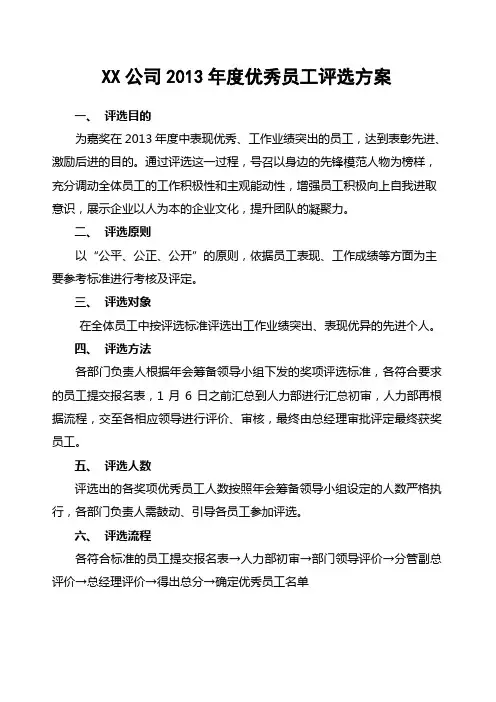 XX 公司 2013 年度优秀员工评选方案

一、 评选目的

为嘉奖在 2013 年度中表现优秀、工作业绩突出的员工，达到表彰先进、激励后进的目的。通过评选这一过程，号召以身边的先锋模范人物为榜样，充分调动全体员工的工作积极性和主观能动性，增强员工积极向上自我进取意识，展示企业以人为本的企业文化，提升团队的凝聚力。

二、 评选原则

以“公平、公正、公开”的原则，依据员工表现、工作成绩等方面为主要参考标准进行考核及评定。

三、 评选对象

在全体员工中按评选标准评选出工作业绩突出、表现优异的先进个人。

四、 评选方法

各部门负责人根据年会筹备领导小组下发的奖项评选标准，各符合要求的员工提交报名表，1 月 6 日之前汇总到人力部进行汇总初审，人力部再根据流程，交至各相应领导进行评价、审核，最终由总经理审批评定最终获奖员工。

五、 评选人数

评选出的各奖项优秀员工人数按照年会筹备领导小组设定的人数严格执行，各部门负责人需鼓动、引导各员工参加评选。

六、 评选流程

各符合标准的员工提交报名表→人力部初审→部门领导评价→分管副总评价→总经理评价→得出总分→确定优秀员工名单